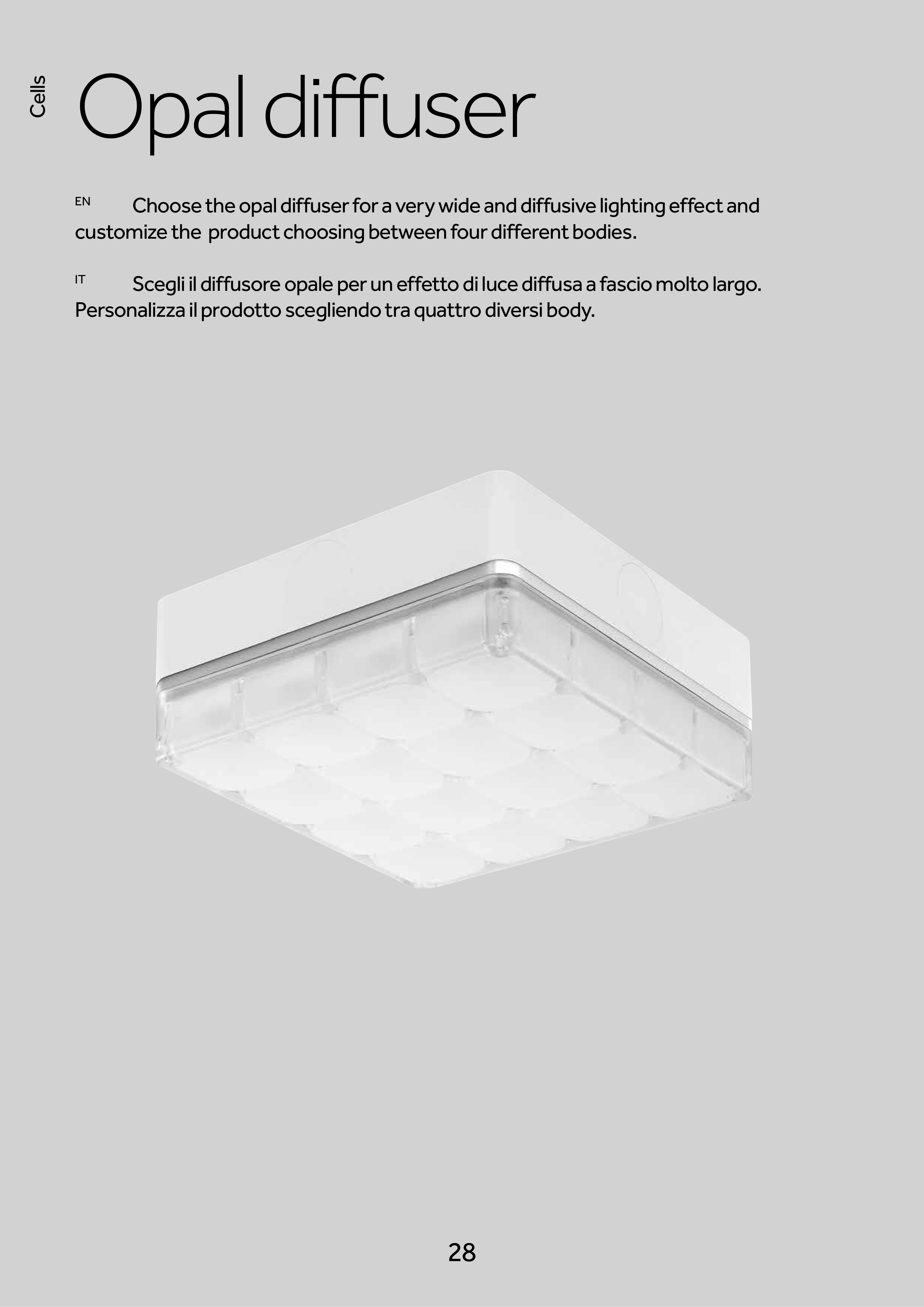 Cells

Opal diffuser

EN Choose the opal diffuser for a very wide and diffusive lighting effect and customize the product choosing between four different bodies.

IT Scegli il diffusore opale per un effetto di luce diffusa a fascio molto largo. Personalizza il prodotto scegliendo tra quattro diversi body.

28